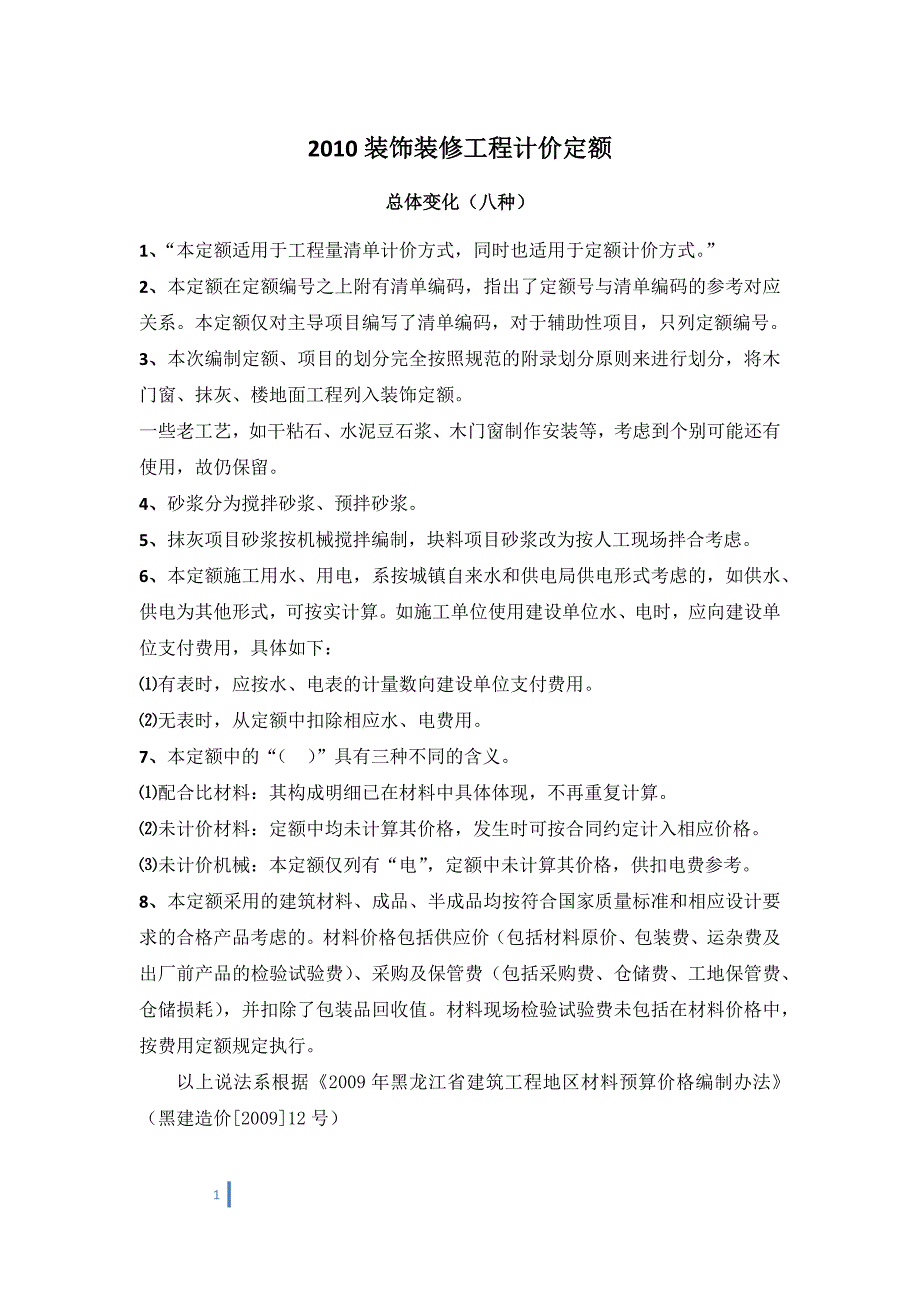 2010 装饰装修工程计价定额

总体变化（八种）

1、“本定额适用于工程量清单计价方式，同时也适用于定额计价方式。”

2、本定额在定额编号之上附有清单编码，指出了定额号与清单编码的参考对应关系。本定额仅对主导项目编写了清单编码，对于辅助性项目，只列定额编号。

3、本次编制定额、项目的划分完全按照规范的附录划分原则来进行划分，将木门窗、抹灰、楼地面工程列入装饰定额。

一些老工艺，如干粘石、水泥豆石浆、木门窗制作安装等，考虑到个别可能还有使用，故仍保留。

4、砂浆分为搅拌砂浆、预拌砂浆。

5、抹灰项目砂浆按机械搅拌编制，块料项目砂浆改为按人工现场拌合考虑。

6、本定额施工用水、用电，系按城镇自来水和供电局供电形式考虑的，如供水、供电为其他形式，可按实计算。如施工单位使用建设单位水、电时，应向建设单位支付费用，具体如下：

⑴有表时，应按水、电表的计量数向建设单位支付费用。

⑵无表时，从定额中扣除相应水、电费用。

7、本定额中的“（ ）”具有三种不同的含义。

⑴配合比材料：其构成明细已在材料中具体体现，不再重复计算。

⑵未计价材料：定额中均未计算其价格，发生时可按合同约定计入相应价格。

⑶未计价机械：本定额仅列有“电”，定额中未计算其价格，供扣电费参考。

8、本定额采用的建筑材料、成品、半成品均按符合国家质量标准和相应设计要求的合格产品考虑的。材料价格包括供应价（包括材料原价、包装费、运杂费及出厂前产品的检验试验费）、采购及保管费（包括采购费、仓储费、工地保管费、仓储损耗），并扣除了包装品回收值。材料现场检验试验费未包括在材料价格中，按费用定额规定执行。

以上说法系根据《2009 年黑龙江省建筑工程地区材料预算价格编制办法》（黑建造价[2009]12 号）

1